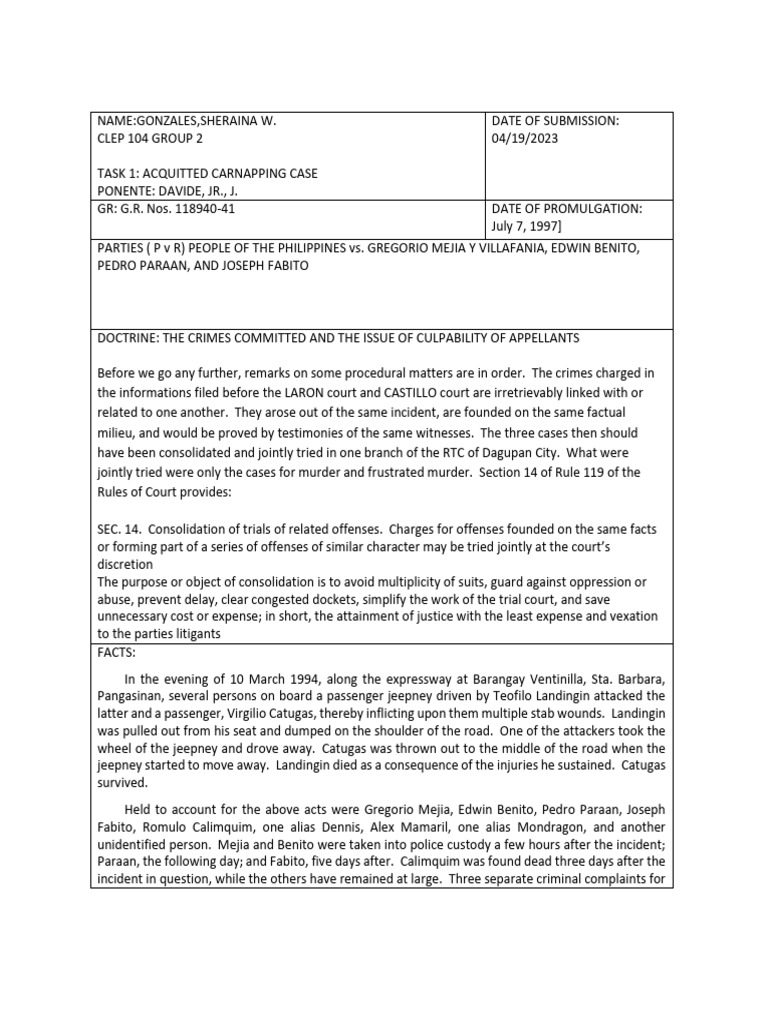 | NAME:GONZALES,SHERAINA W. CLEP 104 GROUP 2 TASK 1: ACQUITTED CARNAPPING CASE PONENTE: DAVIDE, JR., J. | DATE OF SUBMISSION: 04/19/2023 |
|---|---|
| GR: G.R. Nos. 118940-41 | DATE OF PROMULGATION: July 7, 1997] |

PARTIES ( P v R) PEOPLE OF THE PHILIPPINES vs. GREGORIO MEJIA Y VILLAFANIA, EDWIN BENITO, PEDRO PARAAN, AND JOSEPH FABITO

DOCTRINE: THE CRIMES COMMITTED AND THE ISSUE OF CULPABILITY OF APPELLANTS

Before we go any further, remarks on some procedural matters are in order. The crimes charged in the informations filed before the LARON court and CASTILLO court are irretrievably linked with or related to one another. They arose out of the same incident, are founded on the same factual milieu, and would be proved by testimonies of the same witnesses. The three cases then should have been consolidated and jointly tried in one branch of the RTC of Dagupan City. What were jointly tried were only the cases for murder and frustrated murder. Section 14 of Rule 119 of the Rules of Court provides:

SEC. 14. Consolidation of trials of related offenses. Charges for offenses founded on the same facts or forming part of a series of offenses of similar character may be tried jointly at the court's discretion
The purpose or object of consolidation is to avoid multiplicity of suits, guard against oppression or abuse, prevent delay, clear congested dockets, simplify the work of the trial court, and save unnecessary cost or expense; in short, the attainment of justice with the least expense and vexation to the parties litigants

FACTS:

In the evening of 10 March 1994, along the expressway at Barangay Ventinilla, Sta. Barbara, Pangasinan, several persons on board a passenger jeepney driven by Teofilo Landingin attacked the latter and a passenger, Virgilio Catugas, thereby inflicting upon them multiple stab wounds. Landingin was pulled out from his seat and dumped on the shoulder of the road. One of the attackers took the wheel of the jeepney and drove away. Catugas was thrown out to the middle of the road when the jeepney started to move away. Landingin died as a consequence of the injuries he sustained. Catugas survived.

Held to account for the above acts were Gregorio Mejia, Edwin Benito, Pedro Paraan, Joseph Fabito, Romulo Calimquim, one alias Dennis, Alex Mamaril, one alias Mondragon, and another unidentified person. Mejia and Benito were taken into police custody a few hours after the incident; Paraan, the following day; and Fabito, five days after. Calimquim was found dead three days after the incident in question, while the others have remained at large. Three separate criminal complaints for